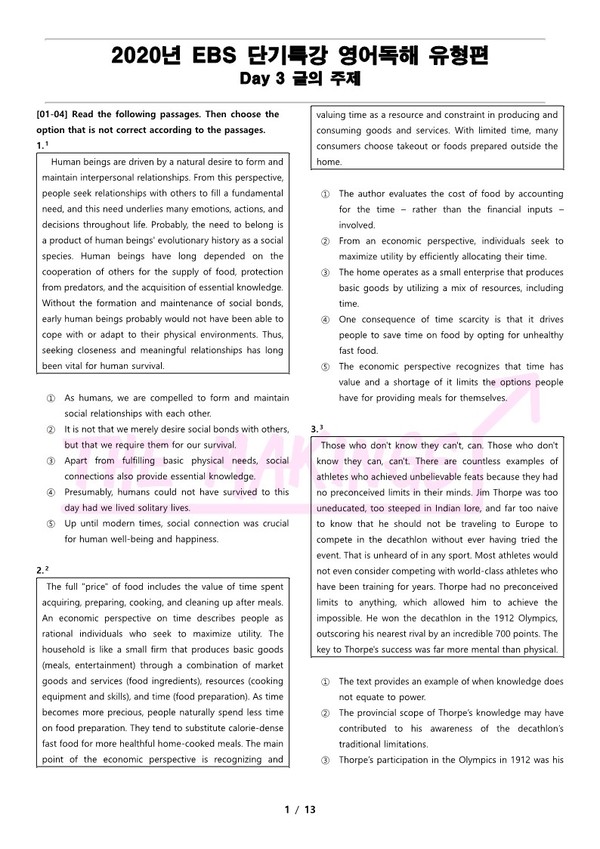 2020년 EBS 단기특강 영어독해 유형편
Day 3 글의 주제

[01-04] Read the following passages. Then choose the option that is not correct according to the passages.

1.$^1$

Human beings are driven by a natural desire to form and maintain interpersonal relationships. From this perspective, people seek relationships with others to fill a fundamental need, and this need underlies many emotions, actions, and decisions throughout life. Probably, the need to belong is a product of human beings' evolutionary history as a social species. Human beings have long depended on the cooperation of others for the supply of food, protection from predators, and the acquisition of essential knowledge. Without the formation and maintenance of social bonds, early human beings probably would not have been able to cope with or adapt to their physical environments. Thus, seeking closeness and meaningful relationships has long been vital for human survival.

① As humans, we are compelled to form and maintain social relationships with each other.
② It is not that we merely desire social bonds with others, but that we require them for our survival.
③ Apart from fulfilling basic physical needs, social connections also provide essential knowledge.
④ Presumably, humans could not have survived to this day had we lived solitary lives.
⑤ Up until modern times, social connection was crucial for human well-being and happiness.

2.$^2$

The full "price" of food includes the value of time spent acquiring, preparing, cooking, and cleaning up after meals. An economic perspective on time describes people as rational individuals who seek to maximize utility. The household is like a small firm that produces basic goods (meals, entertainment) through a combination of market goods and services (food ingredients), resources (cooking equipment and skills), and time (food preparation). As time becomes more precious, people naturally spend less time on food preparation. They tend to substitute calorie-dense fast food for more healthful home-cooked meals. The main point of the economic perspective is recognizing and valuing time as a resource and constraint in producing and consuming goods and services. With limited time, many consumers choose takeout or foods prepared outside the home.

① The author evaluates the cost of food by accounting for the time – rather than the financial inputs – involved.
② From an economic perspective, individuals seek to maximize utility by efficiently allocating their time.
③ The home operates as a small enterprise that produces basic goods by utilizing a mix of resources, including time.
④ One consequence of time scarcity is that it drives people to save time on food by opting for unhealthy fast food.
⑤ The economic perspective recognizes that time has value and a shortage of it limits the options people have for providing meals for themselves.

3.$^3$

Those who don't know they can't, can. Those who don't know they can, can't. There are countless examples of athletes who achieved unbelievable feats because they had no preconceived limits in their minds. Jim Thorpe was too uneducated, too steeped in Indian lore, and far too naive to know that he should not be traveling to Europe to compete in the decathlon without ever having tried the event. That is unheard of in any sport. Most athletes would not even consider competing with world-class athletes who have been training for years. Thorpe had no preconceived limits to anything, which allowed him to achieve the impossible. He won the decathlon in the 1912 Olympics, outscoring his nearest rival by an incredible 700 points. The key to Thorpe's success was far more mental than physical.

① The text provides an example of when knowledge does not equate to power.
② The provincial scope of Thorpe's knowledge may have contributed to his awareness of the decathlon's traditional limitations.
③ Thorpe's participation in the Olympics in 1912 was his

1 / 13